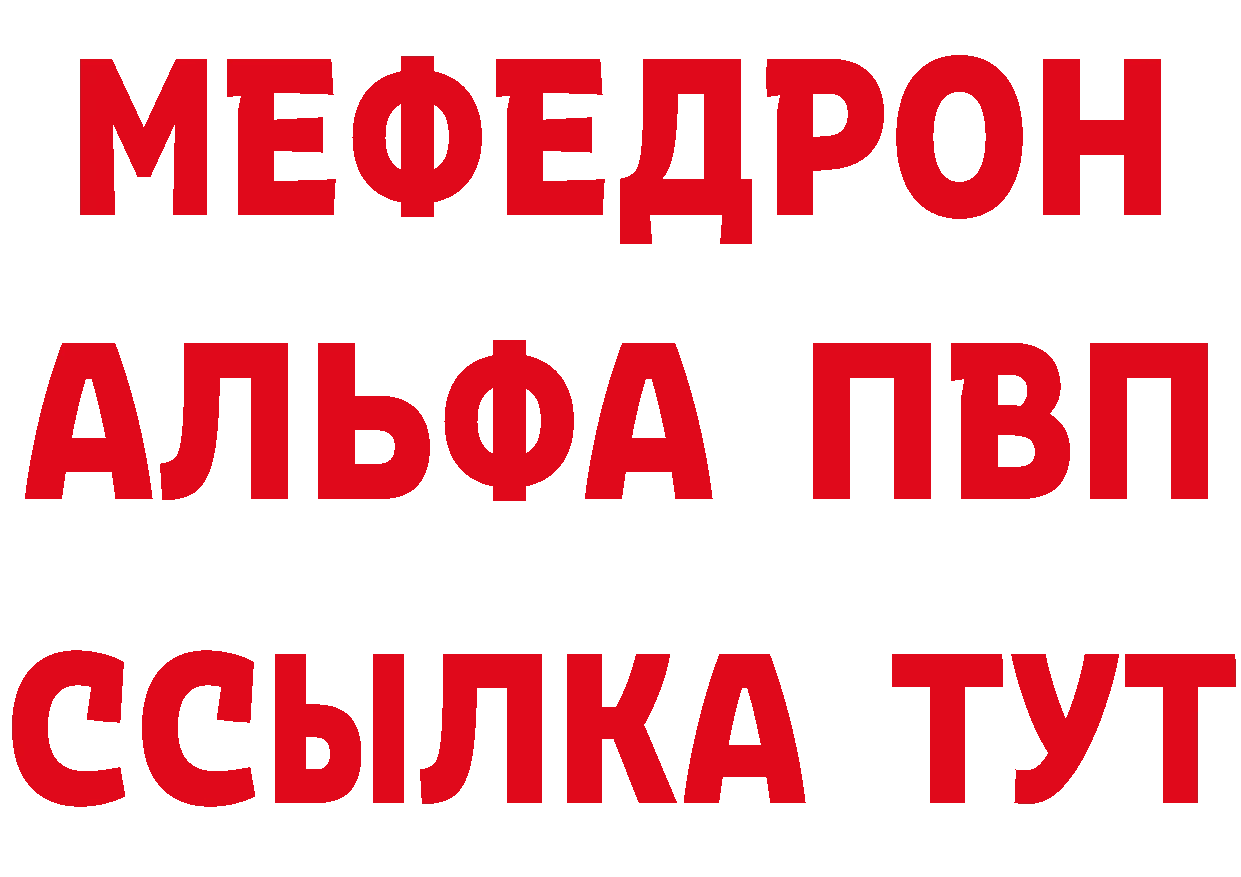 МЕФЕДРОН
АЛЬФА ПВП
ССЫЛКА ТУТ